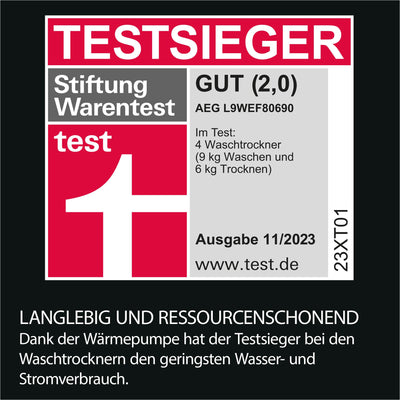 TESTSIEGER

Stiftung Warentest

test

GUT (2,0)

AEG L9WEF80690

Im Test:
4 Waschtrockner
(9 kg Waschen und
6 kg Trocknen)

Ausgabe 11/2023

www.test.de

23XT01

LANGLEBIG UND RESSOURCENSCHONEND

Dank der Wärmepumpe hat der Testsieger bei den Waschtrocknern den geringsten Wasser- und Stromverbrauch.